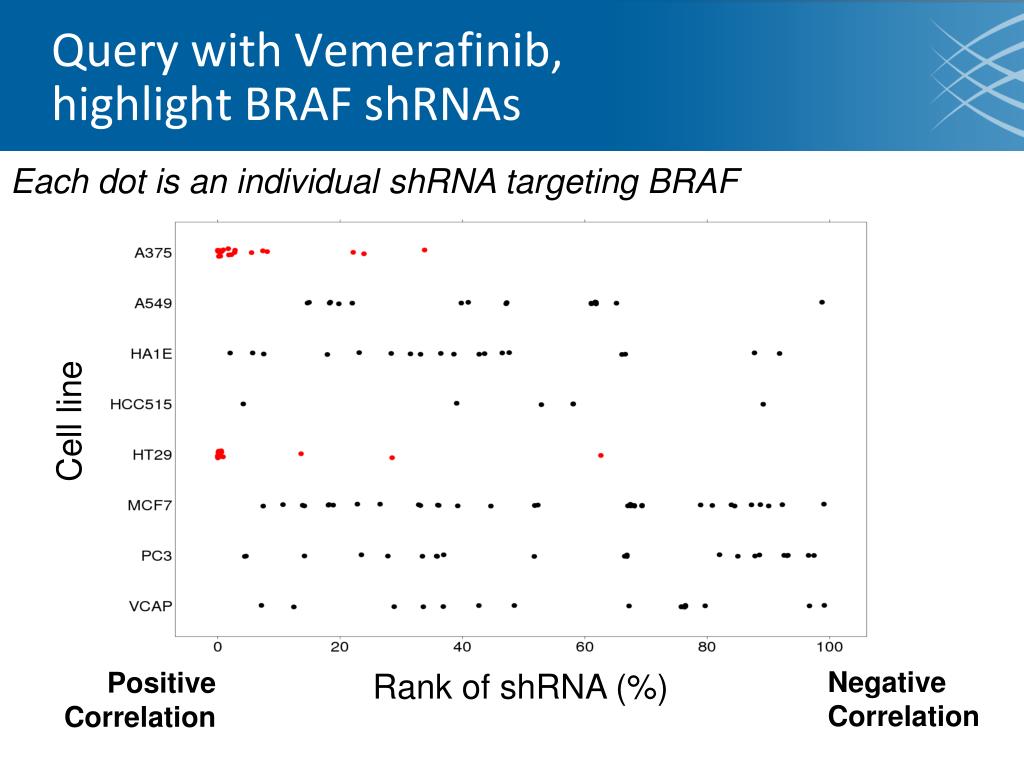 Query with Vemerafinib, highlight BRAF shRNAs

Each dot is an individual shRNA targeting BRAF

Cell line

A375
A549
HA1E
HCC515
HT29
MCF7
PC3
VCAP

0
20
40
60
80
100

Positive Correlation

Rank of shRNA (%)

Negative Correlation